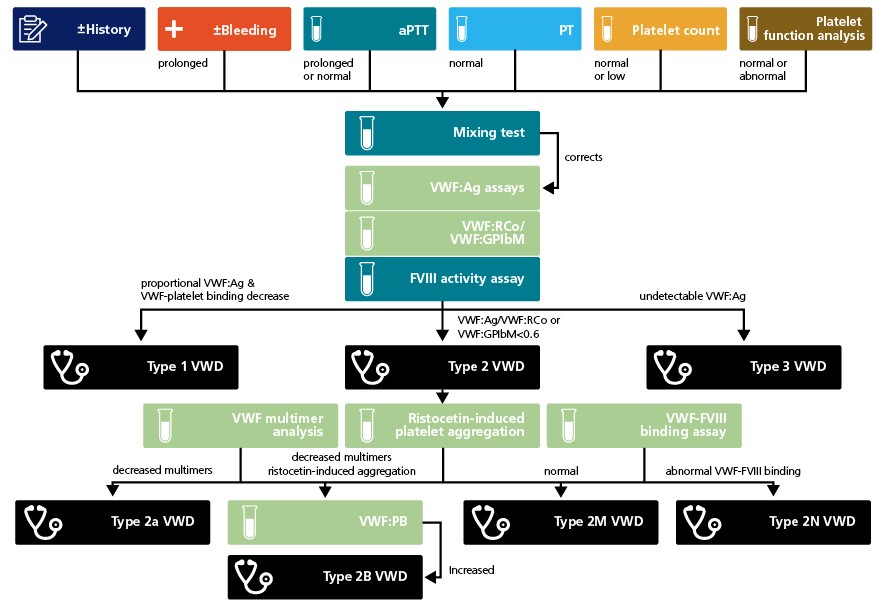 ±History

±Bleeding

prolonged

aPTT

prolonged or normal

PT

normal

Platelet count

normal or low

Platelet function analysis

normal or abnormal

Mixing test

corrects

VWF:Ag assays

VWF:RCo/ VWF:GPIbM

FVIII activity assay

proportional VWF:Ag & VWF-platelet binding decrease

VWF:Ag/VWF:RCo or VWF:GPIbM<0.6

undetectable VWF:Ag

Type 1 VWD

Type 2 VWD

Type 3 VWD

VWF multimer analysis

Ristocetin-induced platelet aggregation

VWF-FVIII binding assay

decreased multimers

decreased multimers ristocetin-induced aggregation

normal

abnormal VWF-FVIII binding

Type 2a VWD

VWF:PB

Type 2M VWD

Type 2N VWD

Type 2B VWD

Increased